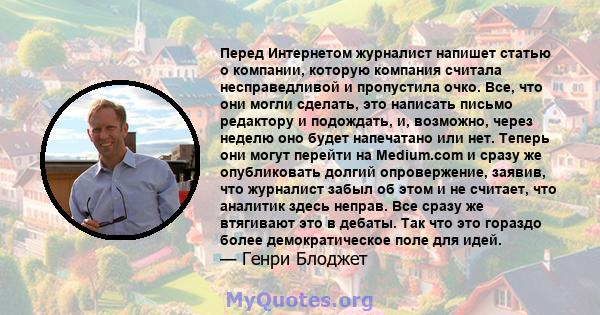 Перед Интернетом журналист напишет статью о компании, которую компания считала несправедливой и пропустила очко. Все, что они могли сделать, это написать письмо редактору и подождать, и, возможно, через неделю оно будет напечатано или нет. Теперь они могут перейти на Medium.com и сразу же опубликовать долгий опровержение, заявив, что журналист забыл об этом и не считает, что аналитик здесь неправ. Все сразу же втягивают это в дебаты. Так что это гораздо более демократическое поле для идей.
— Генри Блоджет

MyQuotes.org